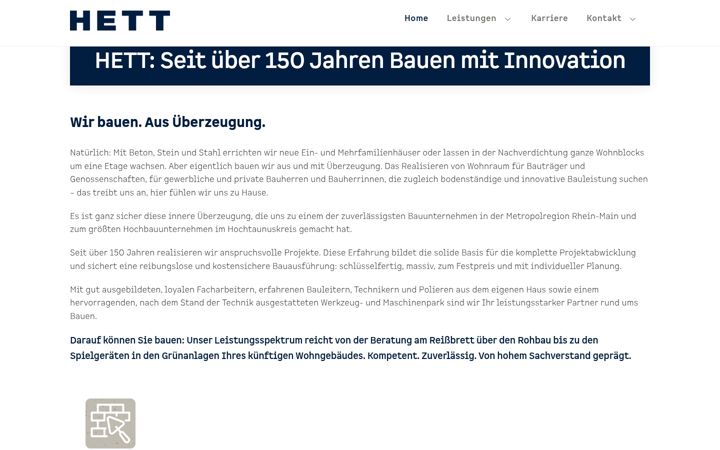 HETT

Home Leistungen Karriere Kontakt

HETT: Seit über 150 Jahren Bauen mit Innovation

Wir bauen. Aus Überzeugung.

Natürlich: Mit Beton, Stein und Stahl errichten wir neue Ein- und Mehrfamilienhäuser oder lassen in der Nachverdichtung ganze Wohnblocks um eine Etage wachsen. Aber eigentlich bauen wir aus und mit Überzeugung. Das Realisieren von Wohnraum für Bauträger und Genossenschaften, für gewerbliche und private Bauherren und Bauherrinnen, die zugleich bodenständige und innovative Bauleistung suchen – das treibt uns an, hier fühlen wir uns zu Hause.

Es ist ganz sicher diese innere Überzeugung, die uns zu einem der zuverlässigsten Bauunternehmen in der Metropolregion Rhein-Main und zum größten Hochbauunternehmen im Hochtaunuskreis gemacht hat.

Seit über 150 Jahren realisieren wir anspruchsvolle Projekte. Diese Erfahrung bildet die solide Basis für die komplette Projektabwicklung und sichert eine reibungslose und kostensichere Bauausführung: schlüsselfertig, massiv, zum Festpreis und mit individueller Planung.

Mit gut ausgebildeten, loyalen Facharbeitern, erfahrenen Bauleitern, Technikern und Polieren aus dem eigenen Haus sowie einem hervorragenden, nach dem Stand der Technik ausgestatteten Werkzeug- und Maschinenpark sind wir Ihr leistungsstarker Partner rund ums Bauen.

Darauf können Sie bauen: Unser Leistungsspektrum reicht von der Beratung am Reißbrett über den Rohbau bis zu den Spielgeräten in den Grünanlagen Ihres künftigen Wohngebäudes. Kompetent. Zuverlässig. Von hohem Sachverstand geprägt.